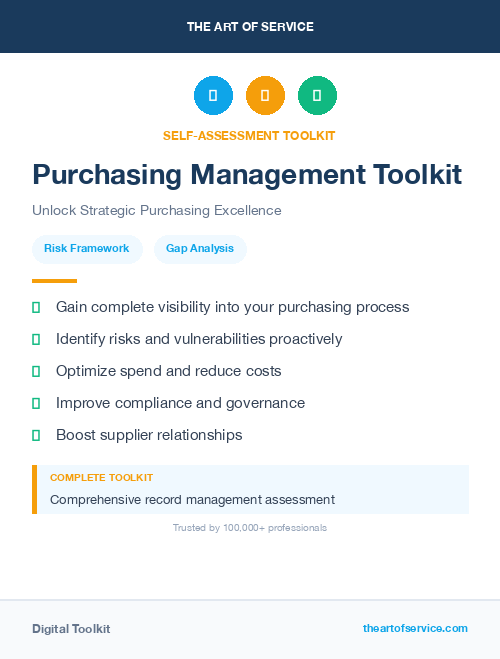 THE ART OF SERVICE

SELF-ASSESSMENT TOOLKIT

Purchasing Management Toolkit

Unlock Strategic Purchasing Excellence

Risk Framework

Gap Analysis

Gain complete visibility into your purchasing process

Identify risks and vulnerabilities proactively

Optimize spend and reduce costs

Improve compliance and governance

Boost supplier relationships

COMPLETE TOOLKIT

Comprehensive record management assessment

Trusted by 100,000+ professionals

Digital Toolkit

theartofservice.com